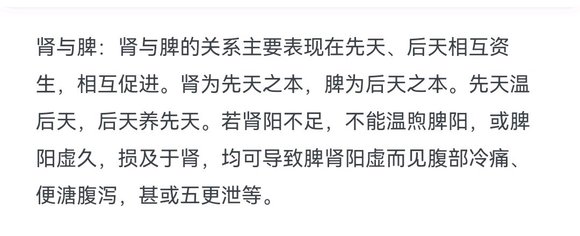 肾与脾：肾与脾的关系主要表现在先天、后天相互资生，相互促进。肾为先天之本，脾为后天之本。先天温后天，后天养先天。若肾阳不足，不能温煦脾阳，或脾阳虚久，损及于肾，均可导致脾肾阳虚而见腹部冷痛、便溏腹泻，甚或五更泄等。